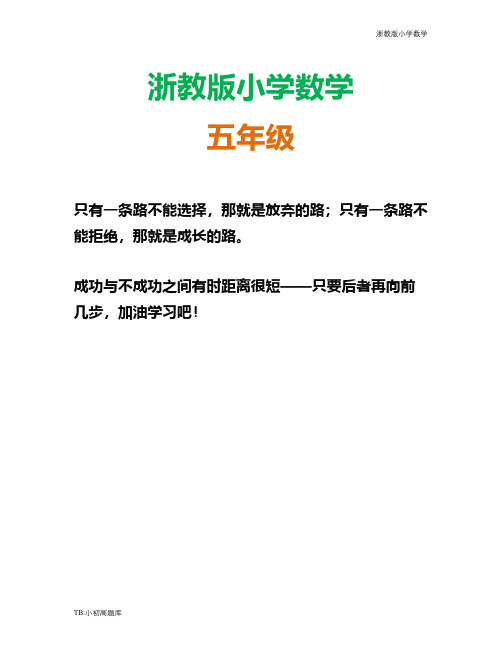 浙教版小学数学

浙教版小学数学

五年级

只有一条路不能选择，那就是放弃的路；只有一条路不能拒绝，那就是成长的路。

成功与不成功之间有时距离很短——只要后者再向前几步，加油学习吧！

TB:小初高题库